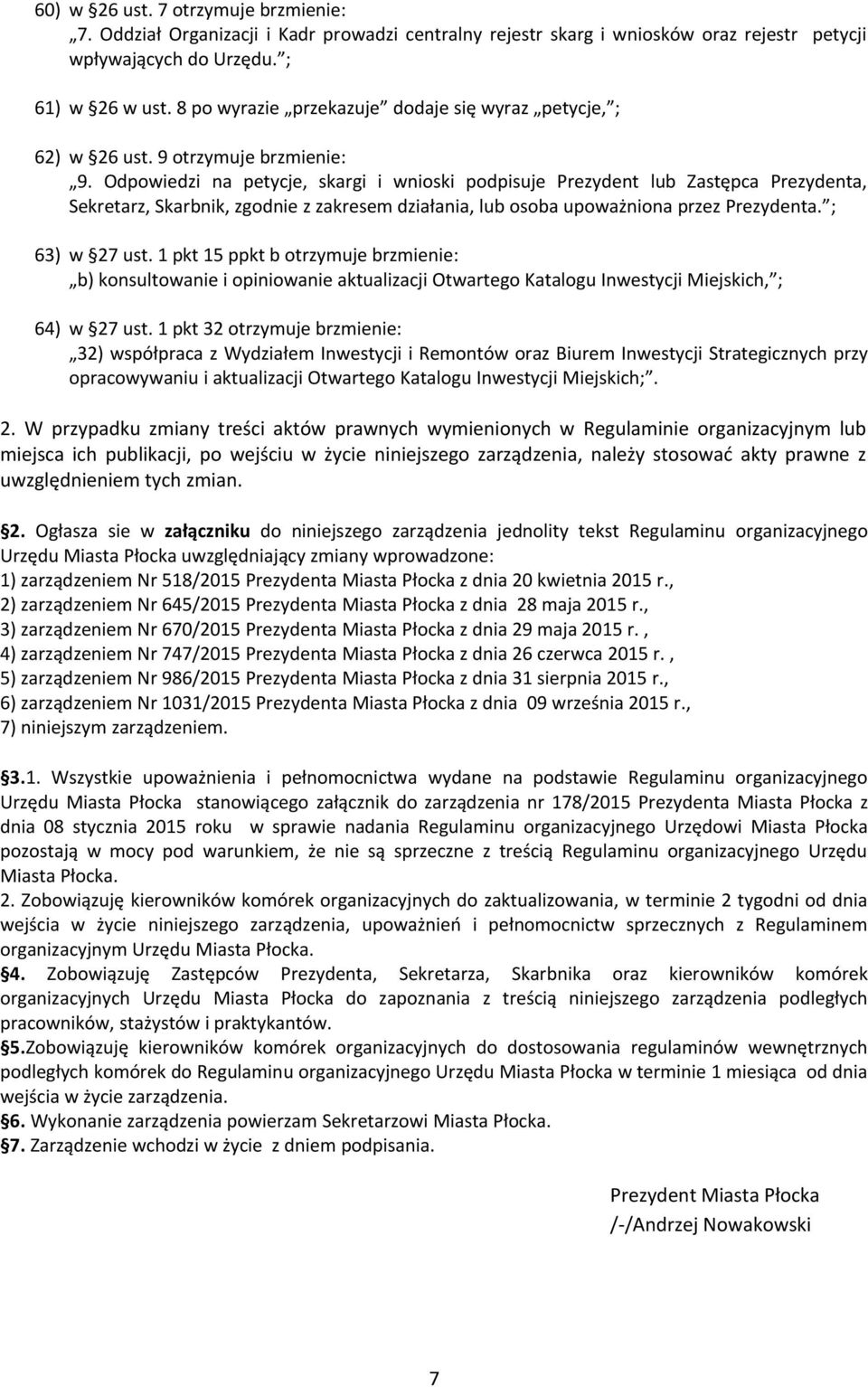 60) w §26 ust. 7 otrzymuje brzmienie:
„7. Oddział Organizacji i Kadr prowadzi centralny rejestr skarg i wniosków oraz rejestr petycji wpływających do Urzędu.”;

61) w §26 w ust. 8 po wyrazie „przekazuje” dodaje się wyraz „petycje,”;

62) w §26 ust. 9 otrzymuje brzmienie:
„9. Odpowiedzi na petycje, skargi i wnioski podpisuje Prezydent lub Zastępca Prezydenta, Sekretarz, Skarbnik, zgodnie z zakresem działania, lub osoba upoważniona przez Prezydenta.”;

63) w §27 ust. 1 pkt 15 ppkt b otrzymuje brzmienie:
„b) konsultowanie i opiniowanie aktualizacji Otwartego Katalogu Inwestycji Miejskich,”;

64) w §27 ust. 1 pkt 32 otrzymuje brzmienie:
„32) współpraca z Wydziałem Inwestycji i Remontów oraz Biurem Inwestycji Strategicznych przy opracowywaniu i aktualizacji Otwartego Katalogu Inwestycji Miejskich;”.

2. W przypadku zmiany treści aktów prawnych wymienionych w Regulaminie organizacyjnym lub miejsca ich publikacji, po wejściu w życie niniejszego zarządzenia, należy stosować akty prawne z uwzględnieniem tych zmian.

§2. Ogłasza sie w załączniku do niniejszego zarządzenia jednolity tekst Regulaminu organizacyjnego Urzędu Miasta Płocka uwzględniający zmiany wprowadzone:
1) zarządzeniem Nr 518/2015 Prezydenta Miasta Płocka z dnia 20 kwietnia 2015 r.,
2) zarządzeniem Nr 645/2015 Prezydenta Miasta Płocka z dnia 28 maja 2015 r.,
3) zarządzeniem Nr 670/2015 Prezydenta Miasta Płocka z dnia 29 maja 2015 r. ,
4) zarządzeniem Nr 747/2015 Prezydenta Miasta Płocka z dnia 26 czerwca 2015 r. ,
5) zarządzeniem Nr 986/2015 Prezydenta Miasta Płocka z dnia 31 sierpnia 2015 r.,
6) zarządzeniem Nr 1031/2015 Prezydenta Miasta Płocka z dnia 09 września 2015 r.,
7) niniejszym zarządzeniem.

§3.1. Wszystkie upoważnienia i pełnomocnictwa wydane na podstawie Regulaminu organizacyjnego Urzędu Miasta Płocka stanowiącego załącznik do zarządzenia nr 178/2015 Prezydenta Miasta Płocka z dnia 08 stycznia 2015 roku w sprawie nadania Regulaminu organizacyjnego Urzędowi Miasta Płocka pozostają w mocy pod warunkiem, że nie są sprzeczne z treścią Regulaminu organizacyjnego Urzędu Miasta Płocka.
2. Zobowiązuję kierowników komórek organizacyjnych do zaktualizowania, w terminie 2 tygodni od dnia wejścia w życie niniejszego zarządzenia, upoważnień i pełnomocnictw sprzecznych z Regulaminem organizacyjnym Urzędu Miasta Płocka.
§4. Zobowiązuję Zastępców Prezydenta, Sekretarza, Skarbnika oraz kierowników komórek organizacyjnych Urzędu Miasta Płocka do zapoznania z treścią niniejszego zarządzenia podległych pracowników, stażystów i praktykantów.
§5.Zobowiązuję kierowników komórek organizacyjnych do dostosowania regulaminów wewnętrznych podległych komórek do Regulaminu organizacyjnego Urzędu Miasta Płocka w terminie 1 miesiąca od dnia wejścia w życie zarządzenia.
§6. Wykonanie zarządzenia powierzam Sekretarzowi Miasta Płocka.
§7. Zarządzenie wchodzi w życie z dniem podpisania.

Prezydent Miasta Płocka
/-/Andrzej Nowakowski

7